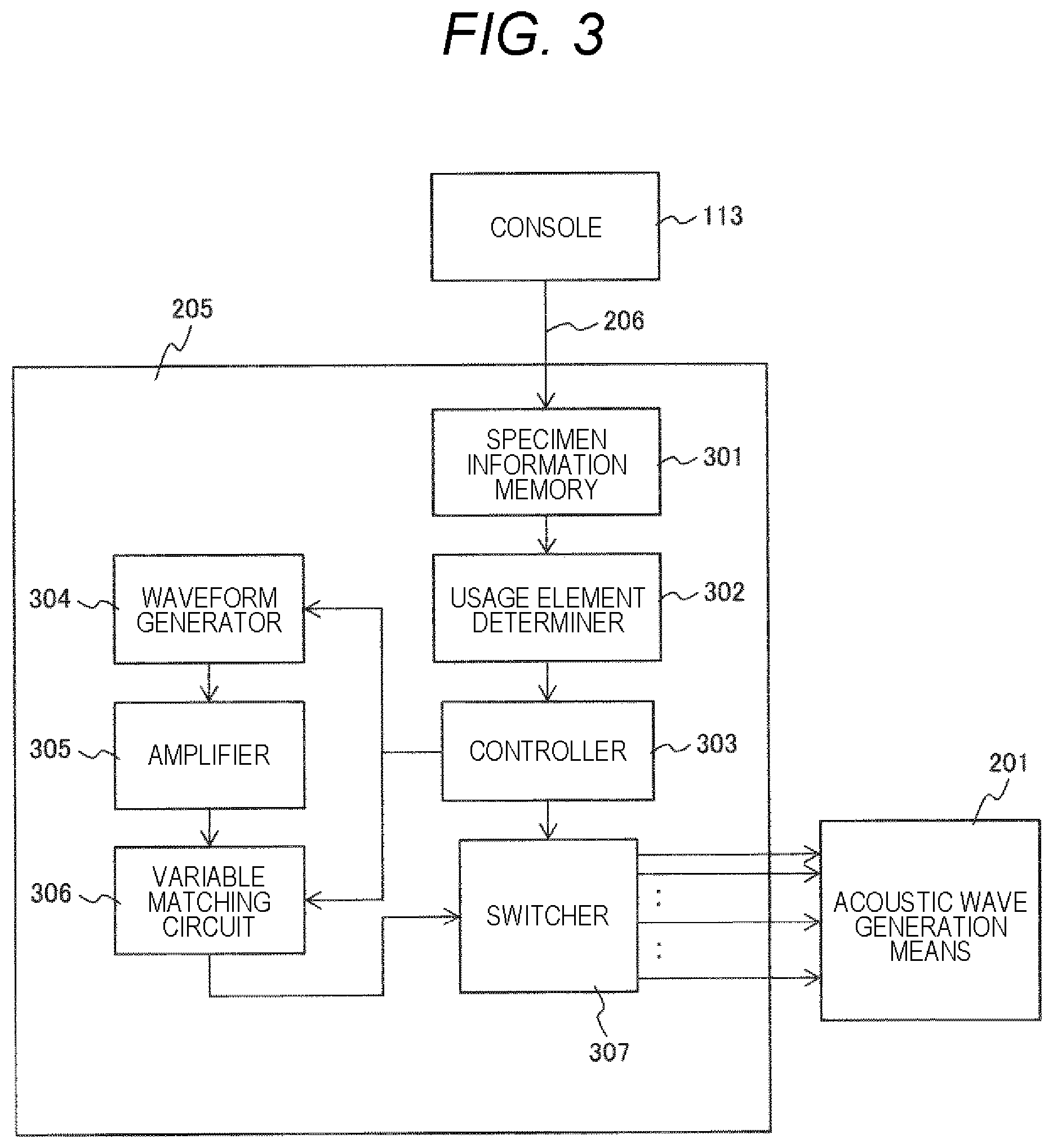 FIG. 3

CONSOLE
113

205

206

SPECIMEN INFORMATION MEMORY
301

304
WAVEFORM GENERATOR

USAGE ELEMENT DETERMINER
302

305
AMPLIFIER

CONTROLLER
303

201

306
VARIABLE MATCHING CIRCUIT

SWITCHER

ACOUSTIC WAVE GENERATION MEANS

307